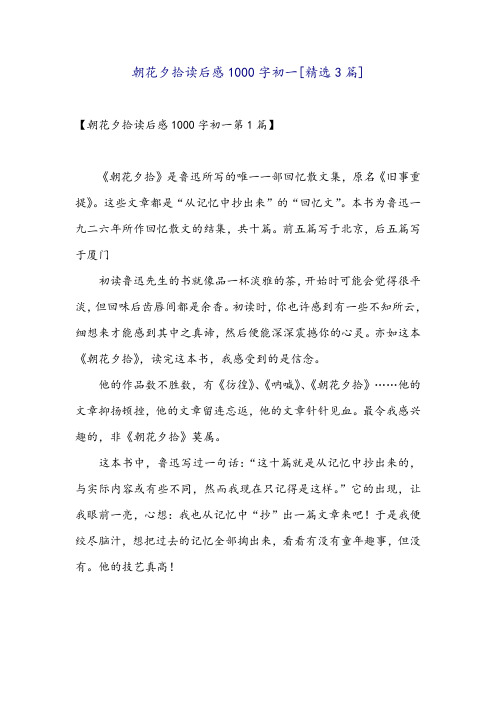 朝花夕拾读后感1000字初一[精选3篇]

【朝花夕拾读后感1000字初一第1篇】

《朝花夕拾》是鲁迅所写的唯一一部回忆散文集，原名《旧事重提》。这些文章都是“从记忆中抄出来”的“回忆文”。本书为鲁迅一九二六年所作回忆散文的结集，共十篇。前五篇写于北京，后五篇写于厦门

初读鲁迅先生的书就像品一杯淡雅的茶，开始时可能会觉得很平淡，但回味后齿唇间都是余香。初读时，你也许感到有一些不知所云，细想来才能感到其中之真谛，然后便能深深震撼你的心灵。亦如这本《朝花夕拾》，读完这本书，我感受到的是信念。

他的作品数不胜数，有《彷徨》、《呐喊》、《朝花夕拾》……他的文章抑扬顿挫，他的文章留连忘返，他的文章针针见血。最令我感兴趣的，非《朝花夕拾》莫属。

这本书中，鲁迅写过一句话：“这十篇就是从记忆中抄出来的，与实际内容或有些不同，然而我现在只记得是这样。”它的出现，让我眼前一亮，心想：我也从记忆中“抄”出一篇文章来吧！于是我便绞尽脑汁，想把过去的记忆全部掏出来，看看有没有童年趣事，但没有。他的技艺真高！